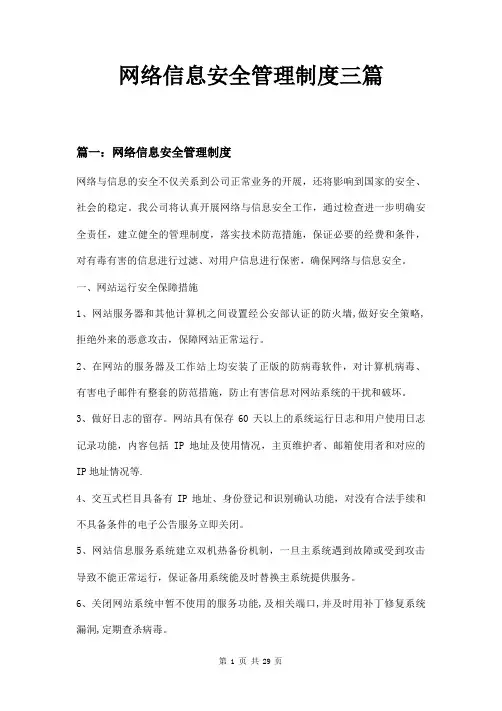 网络信息安全管理制度三篇

篇一：网络信息安全管理制度

网络与信息的安全不仅关系到公司正常业务的开展，还将影响到国家的安全、社会的稳定。我公司将认真开展网络与信息安全工作，通过检查进一步明确安全责任，建立健全的管理制度，落实技术防范措施，保证必要的经费和条件，对有毒有害的信息进行过滤、对用户信息进行保密，确保网络与信息安全。

一、网站运行安全保障措施

1、网站服务器和其他计算机之间设置经公安部认证的防火墙，做好安全策略，拒绝外来的恶意攻击，保障网站正常运行。

2、在网站的服务器及工作站上均安装了正版的防病毒软件，对计算机病毒、有害电子邮件有整套的防范措施，防止有害信息对网站系统的干扰和破坏。

3、做好日志的留存。网站具有保存 60 天以上的系统运行日志和用户使用日志记录功能，内容包括 IP 地址及使用情况，主页维护者、邮箱使用者和对应的 IP 地址情况等.

4、交互式栏目具备有 IP 地址、身份登记和识别确认功能，对没有合法手续和不具备条件的电子公告服务立即关闭。

5、网站信息服务系统建立双机热备份机制，一旦主系统遇到故障或受到攻击导致不能正常运行，保证备用系统能及时替换主系统提供服务。

6、关闭网站系统中暂不使用的服务功能，及相关端口，并及时用补丁修复系统漏洞，定期查杀病毒。

第 1 页 共 29 页